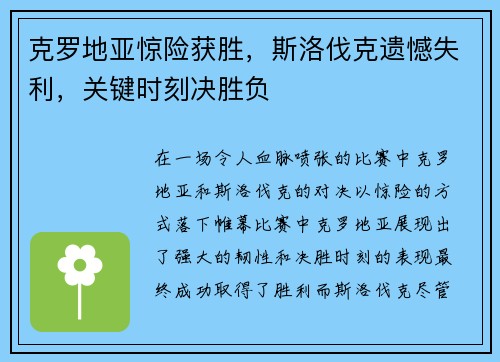 克罗地亚惊险获胜，斯洛伐克遗憾失利，关键时刻决胜负

在一场令人血脉喷张的比赛中克罗地亚和斯洛伐克的对决以惊险的方式落下帷幕比赛中克罗地亚展现出了强大的韧性和决胜时刻的表现最终成功取得了胜利而斯洛伐克尽管